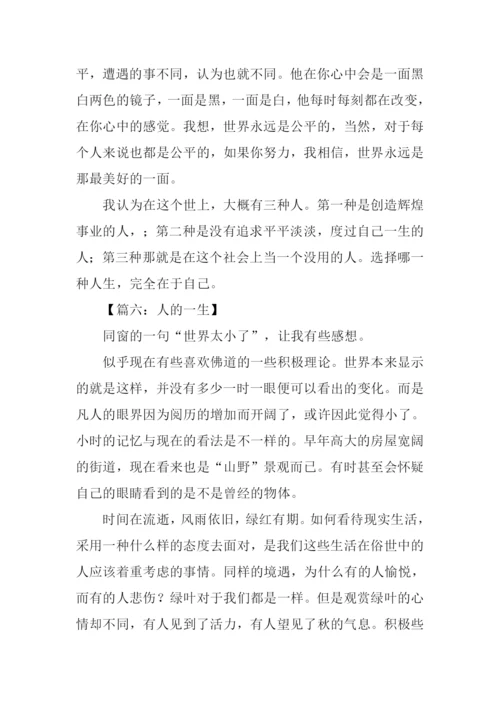 平，遭遇的事不同，认为也就不同。他在你心中会是一面黑白两色的镜子，一面是黑，一面是白，他每时每刻都在改变，在你心中的感觉。我想，世界永远是公平的，当然，对于每个人来说也都是公平的，如果你努力，我相信，世界永远是那最美好的一面。

我认为在这个世上，大概有三种人。第一种是创造辉煌事业的人，；第二种是没有追求平平淡淡，度过自己一生的人；第三种那就是在这个社会上当一个没用的人。选择哪一种人生，完全在于自己。

【篇六：人的一生】

同窗的一句“世界太小了”，让我有些感想。

似乎现在有些喜欢佛道的一些积极理论。世界本来显示的就是这样，并没有多少一时一眼便可以看出的变化。而是凡人的眼界因为阅历的增加而开阔了，或许因此觉得小了。小时的记忆与现在的看法是不一样的。早年高大的房屋宽阔的街道，现在看来也是“山野”景观而已。有时甚至会怀疑自己的眼睛看到的是不是曾经的物体。

时间在流逝，风雨依旧，绿红有期。如何看待现实生活，采用一种什么样的态度去面对，是我们这些生活在俗世中的人应该着重考虑的事情。同样的境遇，为什么有的人愉悦，而有的人悲伤？绿叶对于我们都是一样。但是观赏绿叶的心情却不同，有人见到了活力，有人望见了秋的气息。积极些